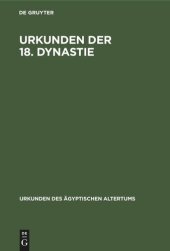 DE GRUYTER

URKUNDEN DER 18. DYNASTIE

URKUNDEN DES ÄGYPTISCHEN ALTERTUMS

DE
G